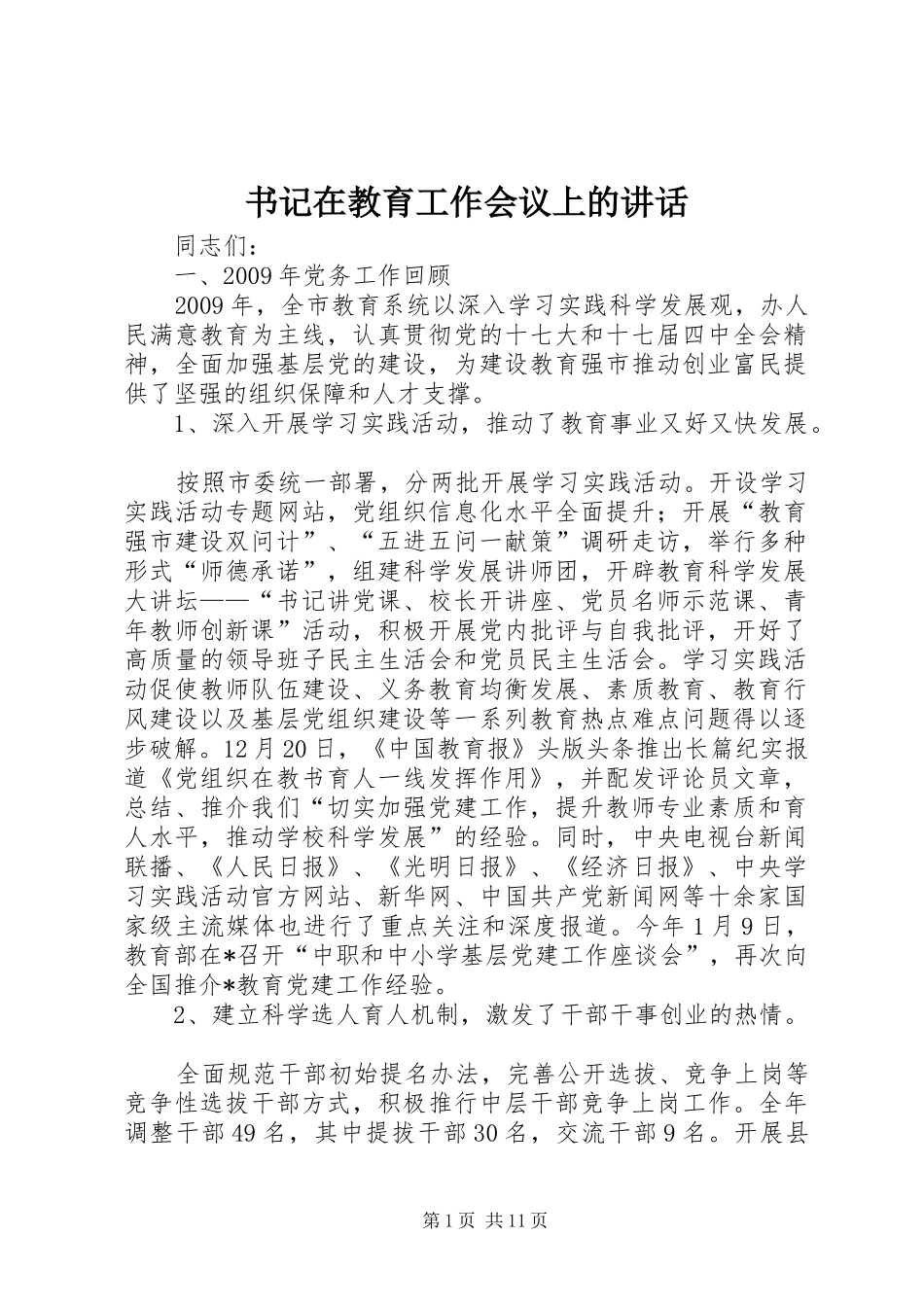 书记在教育工作会议上的讲话

同志们：

一、2009年党务工作回顾

2009年，全市教育系统以深入学习实践科学发展观，办人民满意教育为主线，认真贯彻党的十七大和十七届四中全会精神，全面加强基层党的建设，为建设教育强市推动创业富民提供了坚强的组织保障和人才支撑。

1、深入开展学习实践活动，推动了教育事业又好又快发展。

按照市委统一部署，分两批开展学习实践活动。开设学习实践活动专题网站，党组织信息化水平全面提升；开展“教育强市建设双问计”、“五进五问一献策”调研走访，举行多种形式“师德承诺”，组建科学发展讲师团，开辟教育科学发展大讲坛——“书记讲党课、校长开讲座、党员名师示范课、青年教师创新课”活动，积极开展党内批评与自我批评，开好了高质量的领导班子民主生活会和党员民主生活会。学习实践活动促使教师队伍建设、义务教育均衡发展、素质教育、教育行风建设以及基层党组织建设等一系列教育热点难点问题得以逐步破解。12月20日，《中国教育报》头版头条推出长篇纪实报道《党组织在教书育人一线发挥作用》，并配发评论员文章，总结、推介我们“切实加强党建工作，提升教师专业素质和育人水平，推动学校科学发展”的经验。同时，中央电视台新闻联播、《人民日报》、《光明日报》、《经济日报》、中央学习实践活动官方网站、新华网、中国共产党新闻网等十余家国家级主流媒体也进行了重点关注和深度报道。今年1月9日，教育部在*召开“中职和中小学基层党建工作座谈会”，再次向全国推介*教育党建工作经验。

2、建立科学选人育人机制，激发了干部干事创业的热情。

全面规范干部初始提名办法，完善公开选拔、竞争上岗等竞争性选拔干部方式，积极推行中层干部竞争上岗工作。全年调整干部49名，其中提拔干部30名，交流干部9名。开展县

第1页 共11页